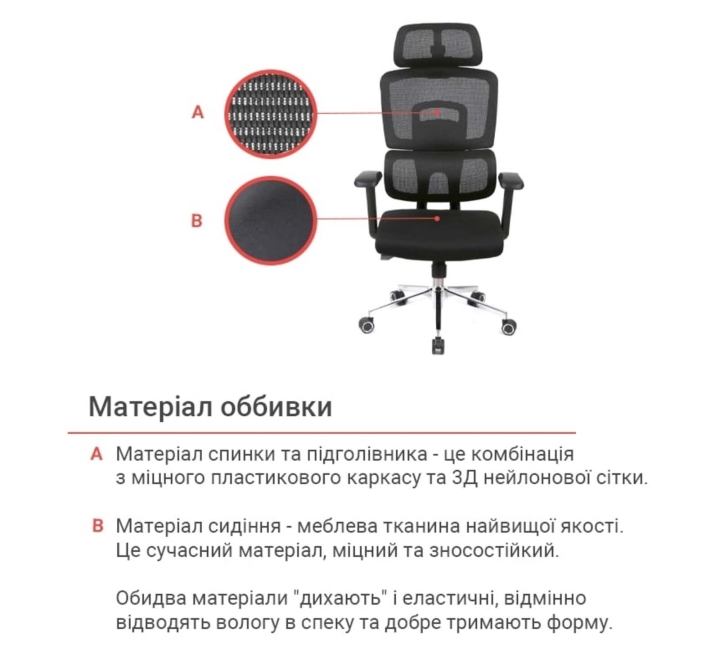 A

B

Матеріал оббивки

A Матеріал спинки та підголівника - це комбінація з міцного пластикового каркасу та 3Д нейлонової сітки.

B Матеріал сидіння - меблева тканина найвищої якості. Це сучасний матеріал, міцний та зносостійкий.

Обидва матеріали "дихають" і еластичні, відмінно відводять вологу в спеку та добре тримають форму.